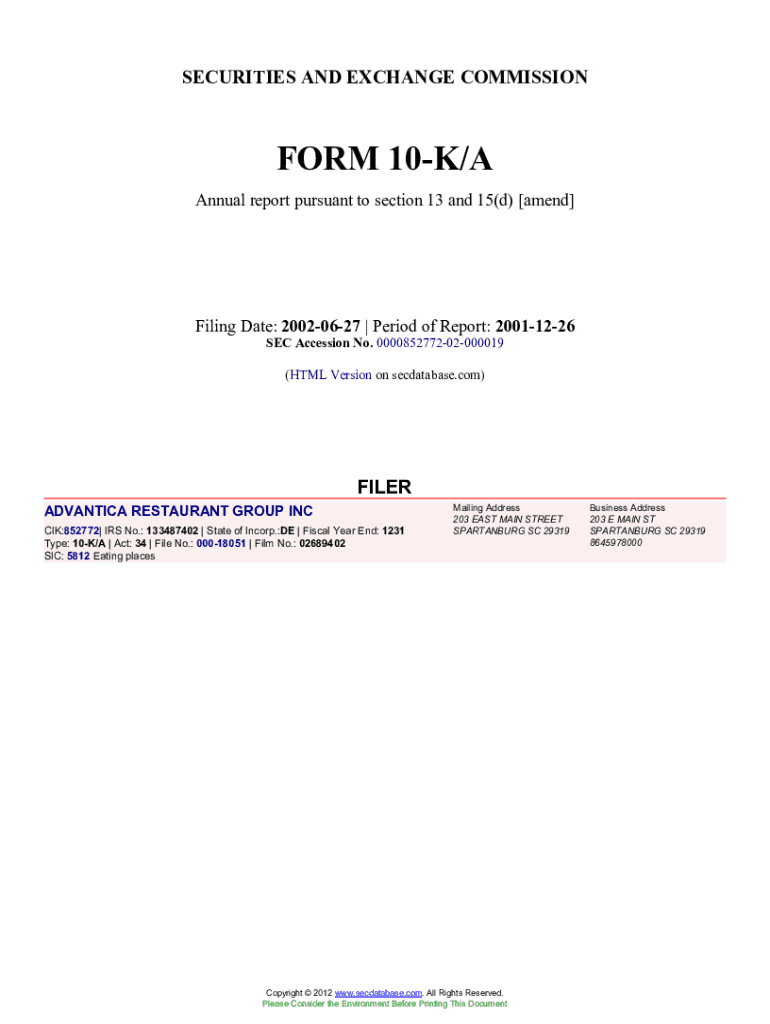 SECURITIES AND EXCHANGE COMMISSION

FORM 10-K/A

Annual report pursuant to section 13 and 15(d) [amend]

Filing Date: 2002-06-27 | Period of Report: 2001-12-26
SEC Accession No. 0000852772-02-000019

(HTML Version on secdatabase.com)

FILER

ADVANTICA RESTAURANT GROUP INC
CIK:852772| IRS No.: 133487402 | State of Incorp.:DE | Fiscal Year End: 1231
Type: 10-K/A | Act: 34 | File No.: 000-18051 | Film No.: 02689402
SIC: 5812 Eating places

Mailing Address
203 EAST MAIN STREET
SPARTANBURG SC 29319

Business Address
203 E MAIN ST
SPARTANBURG SC 29319
8645978000

Copyright © 2012 www.secdatabase.com. All Rights Reserved.
Please Consider the Environment Before Printing This Document